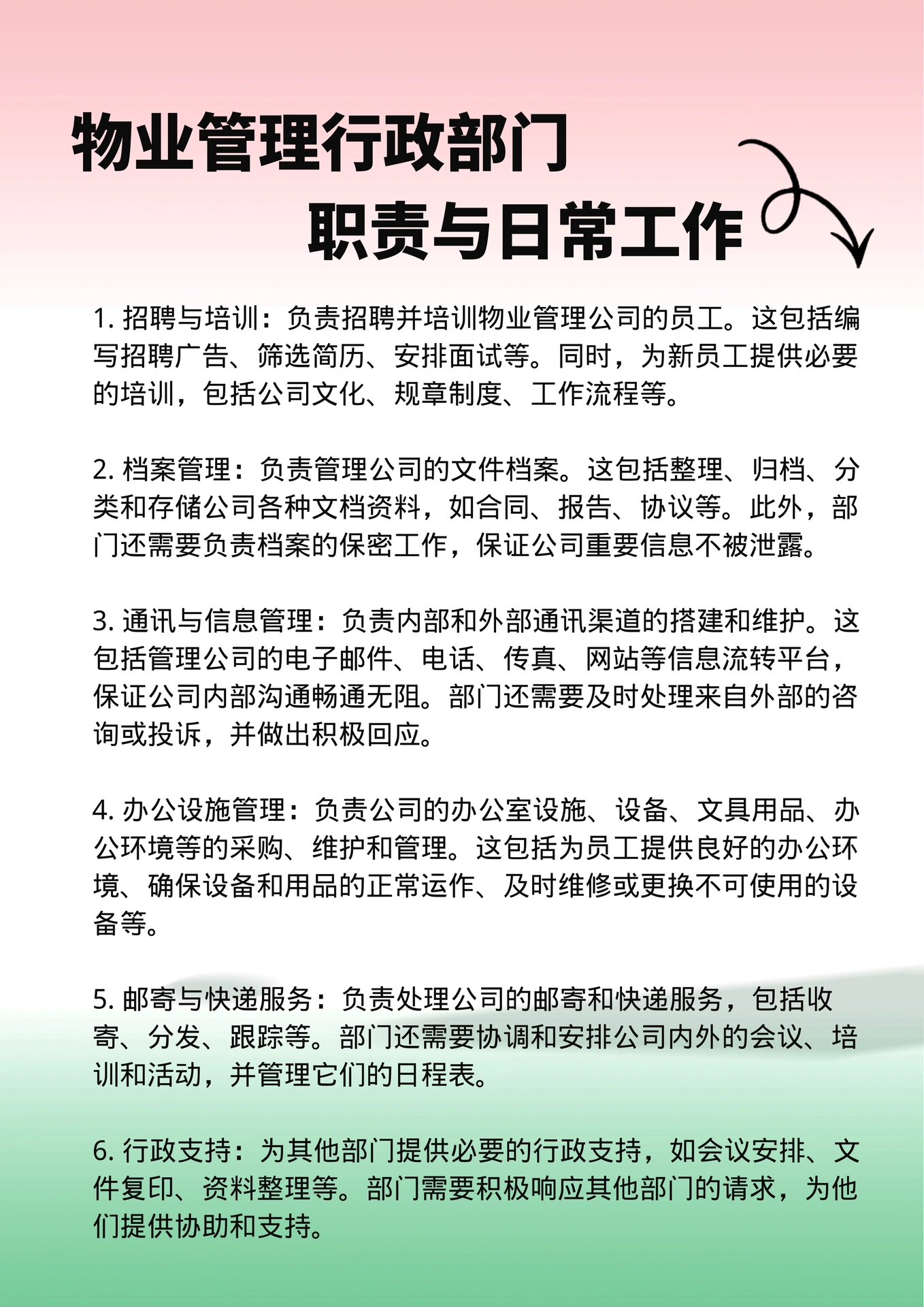 物业管理行政部门
职责与日常工作

1. 招聘与培训：负责招聘并培训物业管理公司的员工。这包括编写招聘广告、筛选简历、安排面试等。同时，为新员工提供必要的培训，包括公司文化、规章制度、工作流程等。

2. 档案管理：负责管理公司的文件档案。这包括整理、归档、分类和存储公司各种文档资料，如合同、报告、协议等。此外，部门还需要负责档案的保密工作，保证公司重要信息不被泄露。

3. 通讯与信息管理：负责内部和外部通讯渠道的搭建和维护。这包括管理公司的电子邮件、电话、传真、网站等信息流转平台，保证公司内部沟通畅通无阻。部门还需要及时处理来自外部的咨询或投诉，并做出积极回应。

4. 办公设施管理：负责公司的办公室设施、设备、文具用品、办公环境等的采购、维护和管理。这包括为员工提供良好的办公环境、确保设备和用品的正常运作、及时维修或更换不可使用的设备等。

5. 邮寄与快递服务：负责处理公司的邮寄和快递服务，包括收寄、分发、跟踪等。部门还需要协调和安排公司内外的会议、培训和活动，并管理它们的日程表。

6. 行政支持：为其他部门提供必要的行政支持，如会议安排、文件复印、资料整理等。部门需要积极响应其他部门的请求，为他们提供协助和支持。